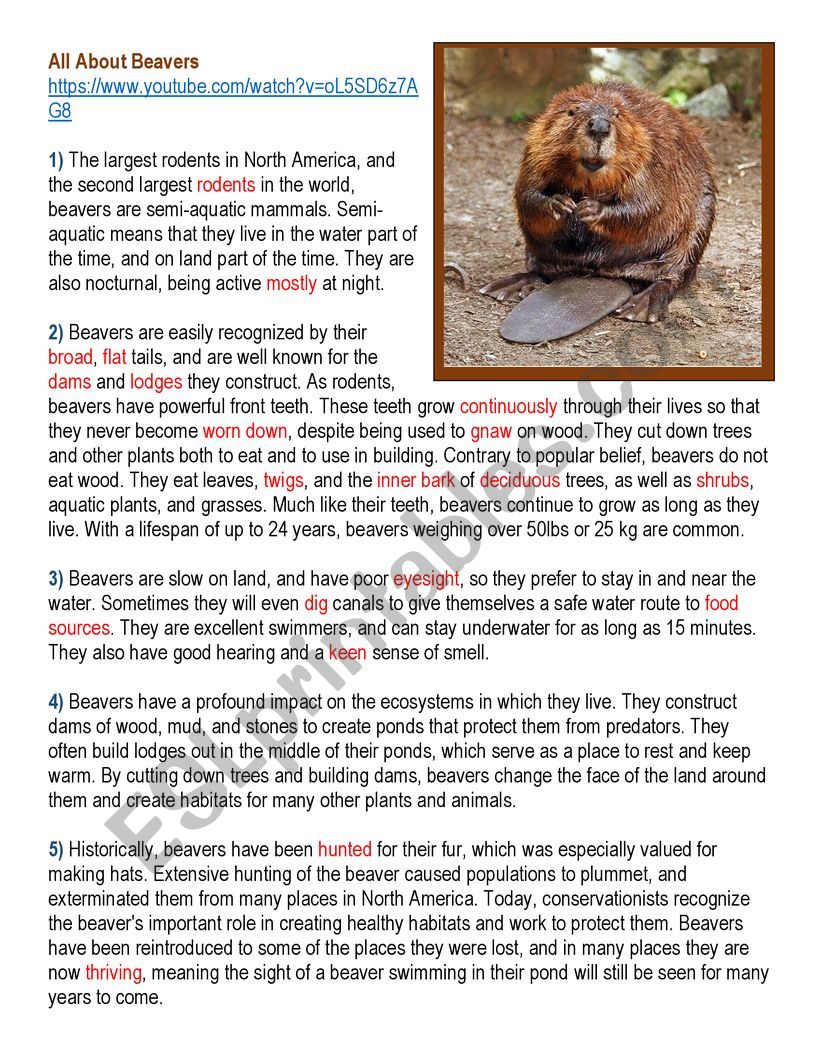 All About Beavers
https://www.youtube.com/watch?v=oL5SD6z7AG8

1) The largest rodents in North America, and the second largest rodents in the world, beavers are semi-aquatic mammals. Semi-aquatic means that they live in the water part of the time, and on land part of the time. They are also nocturnal, being active mostly at night.

2) Beavers are easily recognized by their broad, flat tails, and are well known for the dams and lodges they construct. As rodents, beavers have powerful front teeth. These teeth grow continuously through their lives so that they never become worn down, despite being used to gnaw on wood. They cut down trees and other plants both to eat and to use in building. Contrary to popular belief, beavers do not eat wood. They eat leaves, twigs, and the inner bark of deciduous trees, as well as shrubs, aquatic plants, and grasses. Much like their teeth, beavers continue to grow as long as they live. With a lifespan of up to 24 years, beavers weighing over 50lbs or 25 kg are common.

3) Beavers are slow on land, and have poor eyesight, so they prefer to stay in and near the water. Sometimes they will even dig canals to give themselves a safe water route to food sources. They are excellent swimmers, and can stay underwater for as long as 15 minutes. They also have good hearing and a keen sense of smell.

4) Beavers have a profound impact on the ecosystems in which they live. They construct dams of wood, mud, and stones to create ponds that protect them from predators. They often build lodges out in the middle of their ponds, which serve as a place to rest and keep warm. By cutting down trees and building dams, beavers change the face of the land around them and create habitats for many other plants and animals.

5) Historically, beavers have been hunted for their fur, which was especially valued for making hats. Extensive hunting of the beaver caused populations to plummet, and exterminated them from many places in North America. Today, conservationists recognize the beaver's important role in creating healthy habitats and work to protect them. Beavers have been reintroduced to some of the places they were lost, and in many places they are now thriving, meaning the sight of a beaver swimming in their pond will still be seen for many years to come.

ESLprintables.com